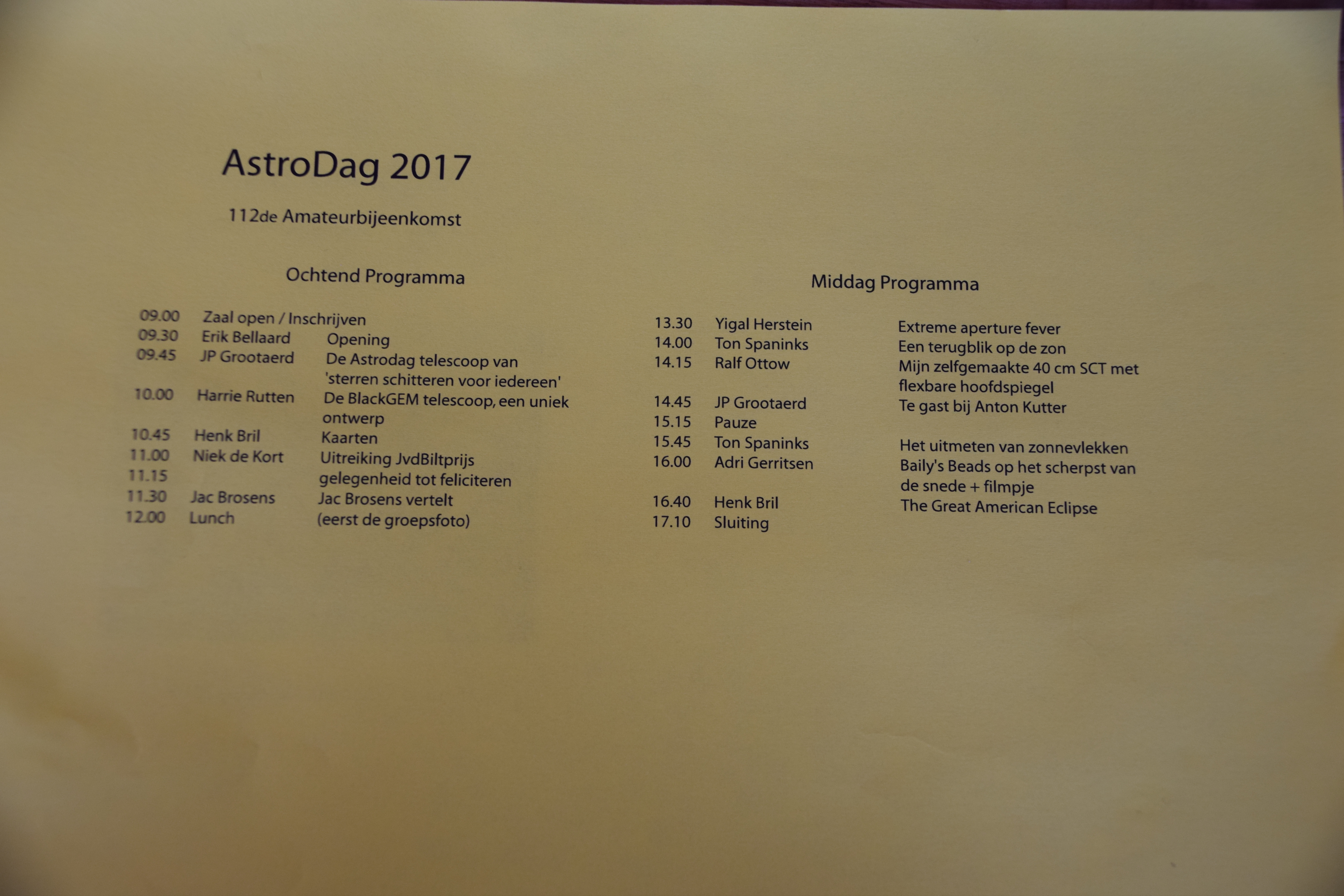 AstroDag 2017

112de Amateurbijeenkomst

Ochtend Programma

09.00 Zaal open / Inschrijven
09.30 Erik Bellaard Opening
09.45 JP Grootaerd De Astrodag telescoop van 'sterren schitteren voor iedereen'
10.00 Harrie Rutten De BlackGEM telescoop, een uniek ontwerp
10.45 Henk Bril Kaarten
11.00 Niek de Kort Uitreiking JvdBiltprijs
11.15 gelegenheid tot feliciteren
11.30 Jac Brosens Jac Brosens vertelt
12.00 Lunch (eerst de groepsfoto)

Middag Programma

13.30 Yigal Herstein Extreme aperture fever
14.00 Ton Spaninks Een terugblik op de zon
14.15 Ralf Ottow Mijn zelfgemaakte 40 cm SCT met flexbare hoofdspiegel
14.45 JP Grootaerd Te gast bij Anton Kutter
15.15 Pauze
15.45 Ton Spaninks Het uitmeten van zonnevlekken
16.00 Adri Gerritsen Baily's Beads op het scherpst van de snede + filmpje
16.40 Henk Bril The Great American Eclipse
17.10 Sluiting